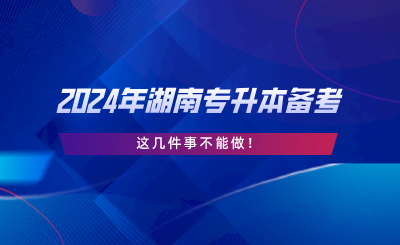 2024年湖南专升本备考

这几件事不能做！